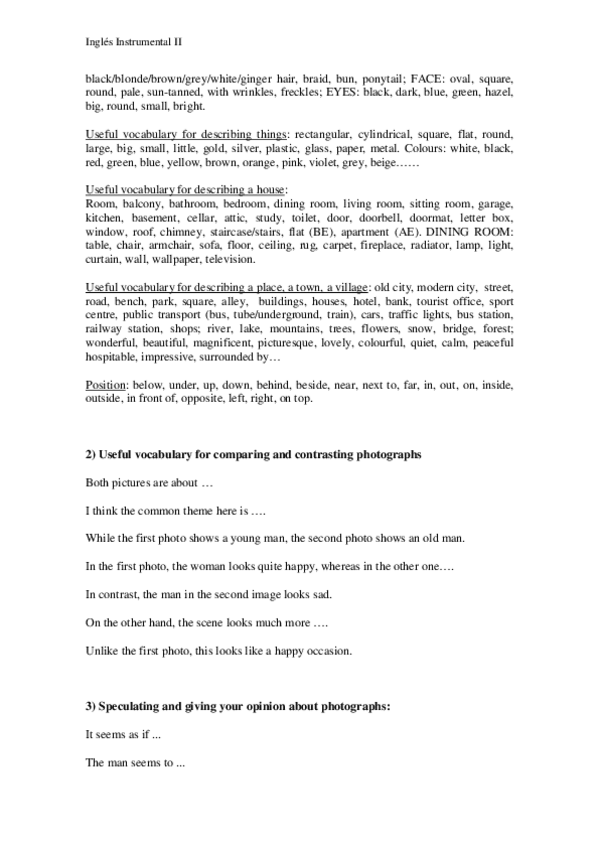 Inglés Instrumental II

black/blonde/brown/grey/white/ginger hair, braid, bun, ponytail; FACE: oval, square, round, pale, sun-tanned, with wrinkles, freckles; EYES: black, dark, blue, green, hazel, big, round, small, bright.

Useful vocabulary for describing things: rectangular, cylindrical, square, flat, round, large, big, small, little, gold, silver, plastic, glass, paper, metal. Colours: white, black, red, green, blue, yellow, brown, orange, pink, violet, grey, beige……

Useful vocabulary for describing a house:
Room, balcony, bathroom, bedroom, dining room, living room, sitting room, garage, kitchen, basement, cellar, attic, study, toilet, door, doorbell, doormat, letter box, window, roof, chimney, staircase/stairs, flat (BE), apartment (AE). DINING ROOM: table, chair, armchair, sofa, floor, ceiling, rug, carpet, fireplace, radiator, lamp, light, curtain, wall, wallpaper, television.

Useful vocabulary for describing a place, a town, a village: old city, modern city, street, road, bench, park, square, alley, buildings, houses, hotel, bank, tourist office, sport centre, public transport (bus, tube/underground, train), cars, traffic lights, bus station, railway station, shops; river, lake, mountains, trees, flowers, snow, bridge, forest; wonderful, beautiful, magnificent, picturesque, lovely, colourful, quiet, calm, peaceful hospitable, impressive, surrounded by…

Position: below, under, up, down, behind, beside, near, next to, far, in, out, on, inside, outside, in front of, opposite, left, right, on top.

2) Useful vocabulary for comparing and contrasting photographs

Both pictures are about …

I think the common theme here is ….

While the first photo shows a young man, the second photo shows an old man.

In the first photo, the woman looks quite happy, whereas in the other one….

In contrast, the man in the second image looks sad.

On the other hand, the scene looks much more ….

Unlike the first photo, this looks like a happy occasion.

3) Speculating and giving your opinion about photographs:

It seems as if ...

The man seems to ...